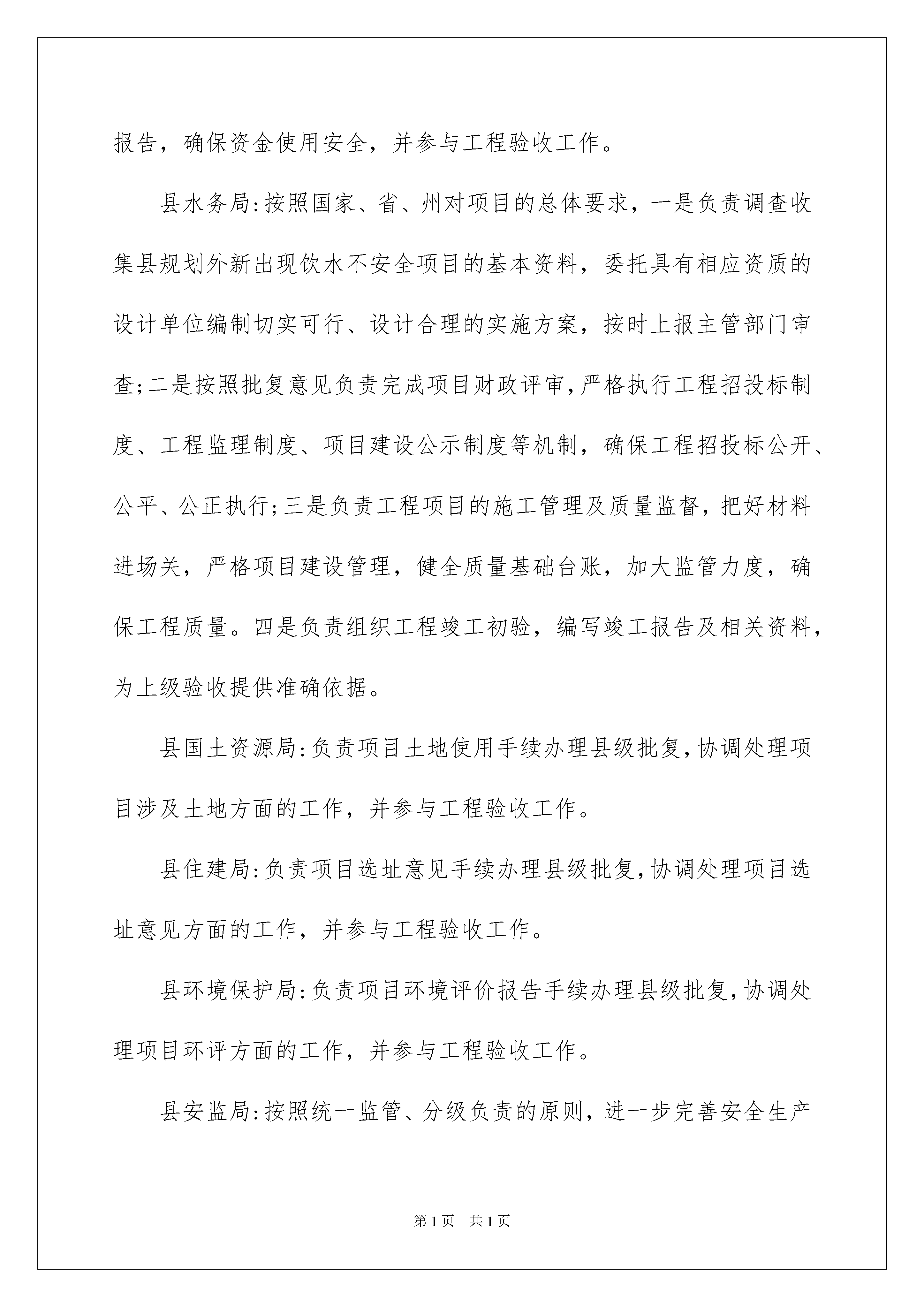 报告，确保资金使用安全，并参与工程验收工作。

县水务局:按照国家、省、州对项目的总体要求，一是负责调查收集县规划外新出现饮水不安全项目的基本资料，委托具有相应资质的设计单位编制切实可行、设计合理的实施方案，按时上报主管部门审查;二是按照批复意见负责完成项目财政评审,严格执行工程招投标制度、工程监理制度、项目建设公示制度等机制，确保工程招投标公开、公平、公正执行;三是负责工程项目的施工管理及质量监督，把好材料进场关，严格项目建设管理，健全质量基础台账，加大监管力度，确保工程质量。四是负责组织工程竣工初验，编写竣工报告及相关资料，为上级验收提供准确依据。

县国土资源局:负责项目土地使用手续办理县级批复,协调处理项目涉及土地方面的工作，并参与工程验收工作。

县住建局:负责项目选址意见手续办理县级批复,协调处理项目选址意见方面的工作，并参与工程验收工作。

县环境保护局:负责项目环境评价报告手续办理县级批复,协调处理项目环评方面的工作，并参与工程验收工作。

县安监局:按照统一监管、分级负责的原则，进一步完善安全生产

第1页 共1页